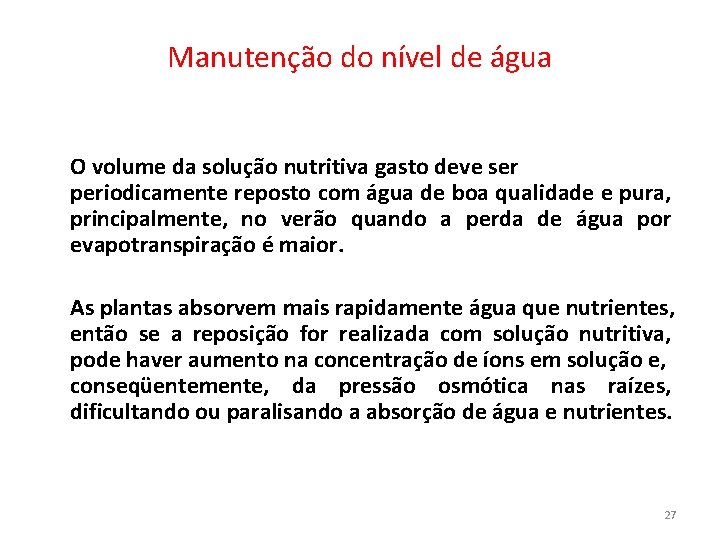 Manutenção do nível de água

O volume da solução nutritiva gasto deve ser periodicamente reposto com água de boa qualidade e pura, principalmente, no verão quando a perda de água por evapotranspiração é maior.

As plantas absorvem mais rapidamente água que nutrientes, então se a reposição for realizada com solução nutritiva, pode haver aumento na concentração de íons em solução e, conseqüentemente, da pressão osmótica nas raízes, dificultando ou paralisando a absorção de água e nutrientes.

27